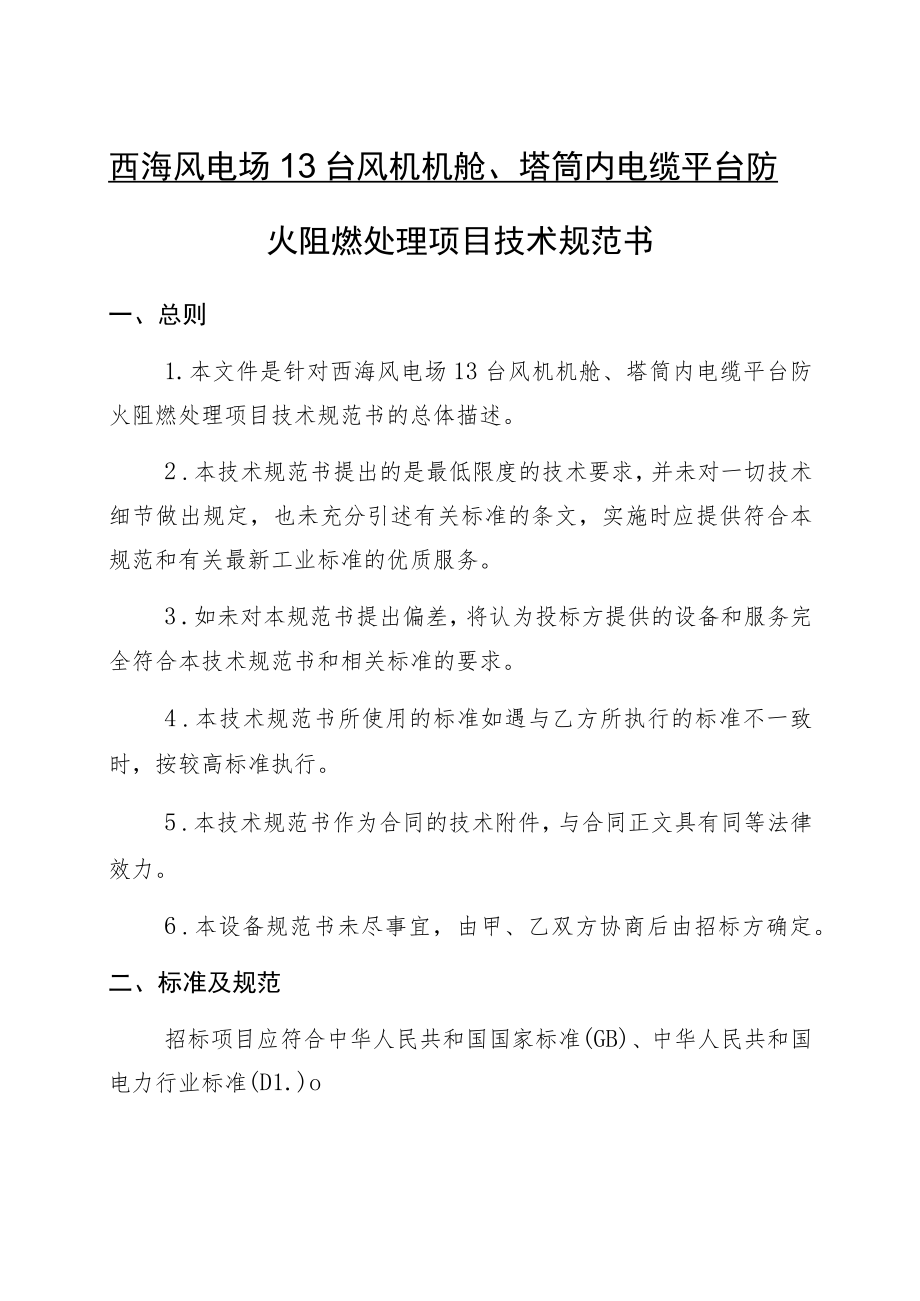 西海风电场13台风机机舱、塔筒内电缆平台防火阻燃处理项目技术规范书

一、总则

1.本文件是针对西海风电场13台风机机舱、塔筒内电缆平台防火阻燃处理项目技术规范书的总体描述。

2.本技术规范书提出的是最低限度的技术要求，并未对一切技术细节做出规定，也未充分引述有关标准的条文，实施时应提供符合本规范和有关最新工业标准的优质服务。

3.如未对本规范书提出偏差，将认为投标方提供的设备和服务完全符合本技术规范书和相关标准的要求。

4.本技术规范书所使用的标准如遇与乙方所执行的标准不一致时，按较高标准执行。

5.本技术规范书作为合同的技术附件，与合同正文具有同等法律效力。

6.本设备规范书未尽事宜，由甲、乙双方协商后由招标方确定。

二、标准及规范

招标项目应符合中华人民共和国国家标准(GB)、中华人民共和国电力行业标准(D1.)o